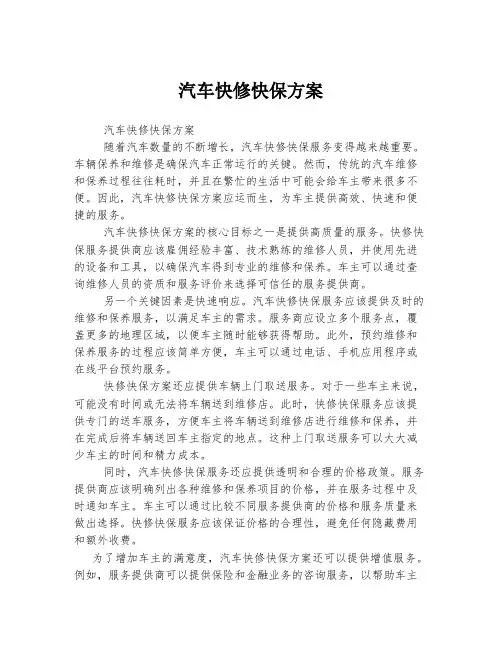 汽车快修快保方案

汽车快修快保方案

随着汽车数量的不断增长，汽车快修快保服务变得越来越重要。车辆保养和维修是确保汽车正常运行的关键。然而，传统的汽车维修和保养过程往往耗时，并且在繁忙的生活中可能会给车主带来很多不便。因此，汽车快修快保方案应运而生，为车主提供高效、快速和便捷的服务。

汽车快修快保方案的核心目标之一是提供高质量的服务。快修快保服务提供商应该雇佣经验丰富、技术熟练的维修人员，并使用先进的设备和工具，以确保汽车得到专业的维修和保养。车主可以通过查询维修人员的资质和服务评价来选择可信任的服务提供商。

另一个关键因素是快速响应。汽车快修快保服务应该提供及时的维修和保养服务，以满足车主的需求。服务商应设立多个服务点，覆盖更多的地理区域，以便车主随时能够获得帮助。此外，预约维修和保养服务的过程应该简单方便，车主可以通过电话、手机应用程序或在线平台预约服务。

快修快保方案还应提供车辆上门取送服务。对于一些车主来说，可能没有时间或无法将车辆送到维修店。此时，快修快保服务应该提供专门的送车服务，方便车主将车辆送到维修店进行维修和保养，并在完成后将车辆送回车主指定的地点。这种上门取送服务可以大大减少车主的时间和精力成本。

同时，汽车快修快保服务还应提供透明和合理的价格政策。服务提供商应该明确列出各种维修和保养项目的价格，并在服务过程中及时通知车主。车主可以通过比较不同服务提供商的价格和服务质量来做出选择。快修快保服务应该保证价格的合理性，避免任何隐藏费用和额外收费。

为了增加车主的满意度，汽车快修快保方案还可以提供增值服务。例如，服务提供商可以提供保险和金融业务的咨询服务，以帮助车主